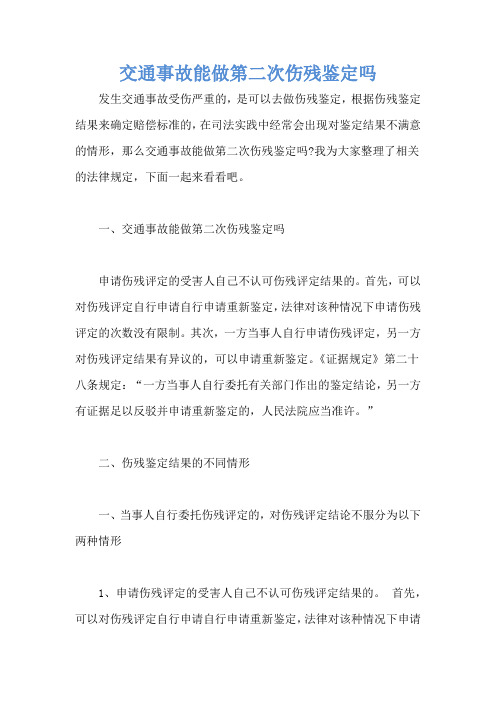 交通事故能做第二次伤残鉴定吗

发生交通事故受伤严重的，是可以去做伤残鉴定，根据伤残鉴定结果来确定赔偿标准的，在司法实践中经常会出现对鉴定结果不满意的情形，那么交通事故能做第二次伤残鉴定吗?我为大家整理了相关的法律规定，下面一起来看看吧。

一、交通事故能做第二次伤残鉴定吗

申请伤残评定的受害人自己不认可伤残评定结果的。首先，可以对伤残评定自行申请自行申请重新鉴定，法律对该种情况下申请伤残评定的次数没有限制。其次，一方当事人自行申请伤残评定，另一方对伤残评定结果有异议的，可以申请重新鉴定。《证据规定》第二十八条规定：“一方当事人自行委托有关部门作出的鉴定结论，另一方有证据足以反驳并申请重新鉴定的，人民法院应当准许。”

二、伤残鉴定结果的不同情形

一、当事人自行委托伤残评定的，对伤残评定结论不服分为以下两种情形

1、申请伤残评定的受害人自己不认可伤残评定结果的。 首先，可以对伤残评定自行申请自行申请重新鉴定，法律对该种情况下申请